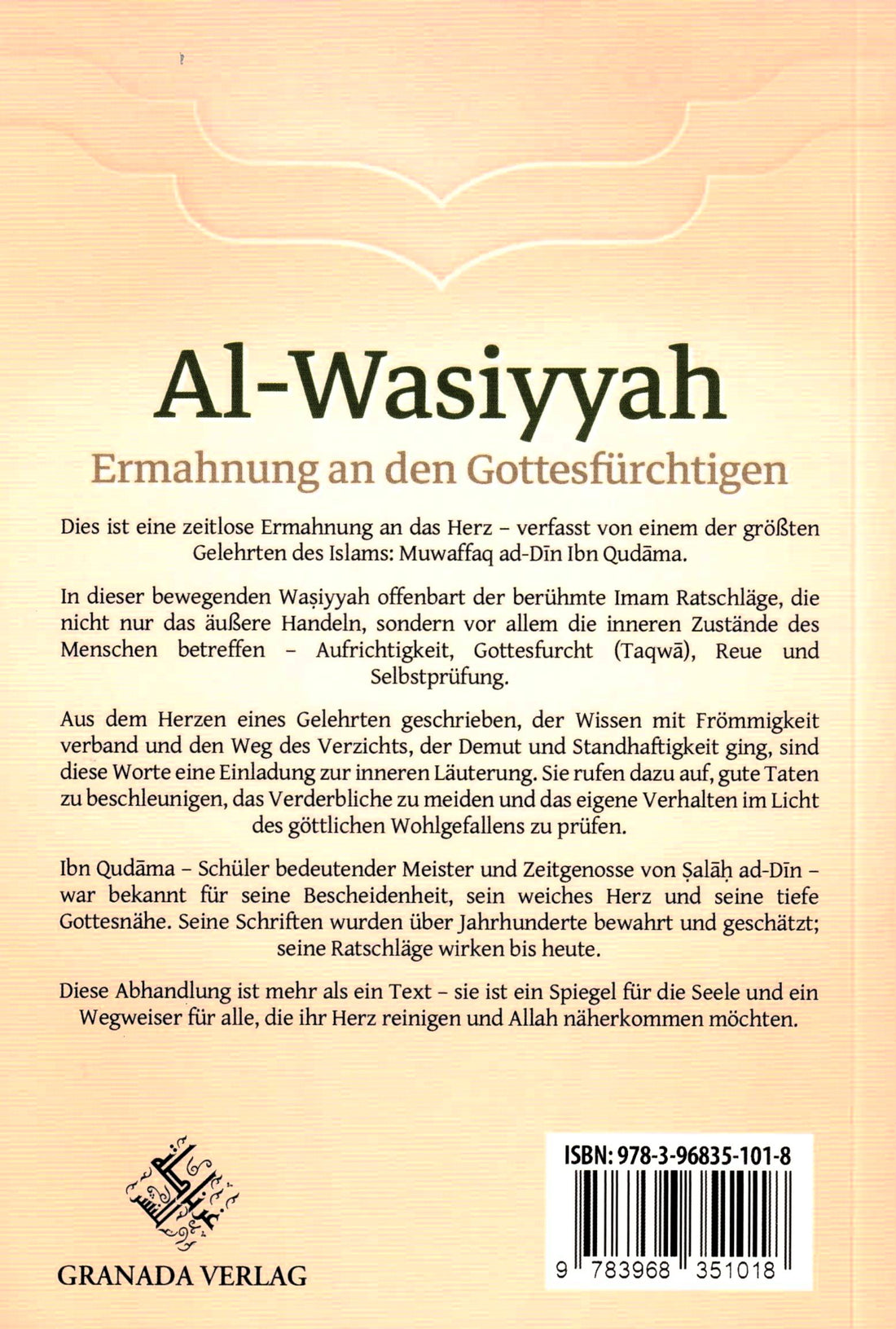 Al-Wasiyyah

Ermahnung an den Gottesfürchtigen

Dies ist eine zeitlose Ermahnung an das Herz – verfasst von einem der größten Gelehrten des Islams: Muwaffaq ad-Dīn Ibn Qudāma.

In dieser bewegenden Waṣiyyah offenbart der berühmte Imam Ratschläge, die nicht nur das äußere Handeln, sondern vor allem die inneren Zustände des Menschen betreffen – Aufrichtigkeit, Gottesfurcht (Taqwā), Reue und Selbstprüfung.

Aus dem Herzen eines Gelehrten geschrieben, der Wissen mit Frömmigkeit verband und den Weg des Verzichts, der Demut und Standhaftigkeit ging, sind diese Worte eine Einladung zur inneren Läuterung. Sie rufen dazu auf, gute Taten zu beschleunigen, das Verderbliche zu meiden und das eigene Verhalten im Licht des göttlichen Wohlgefallens zu prüfen.

Ibn Qudāma – Schüler bedeutender Meister und Zeitgenosse von Ṣalāḥ ad-Dīn – war bekannt für seine Bescheidenheit, sein weiches Herz und seine tiefe Gottesnähe. Seine Schriften wurden über Jahrhunderte bewahrt und geschätzt; seine Ratschläge wirken bis heute.

Diese Abhandlung ist mehr als ein Text – sie ist ein Spiegel für die Seele und ein Wegweiser für alle, die ihr Herz reinigen und Allah näherkommen möchten.

GRANADA VERLAG

ISBN: 978-3-96835-101-8

9 783968 351018